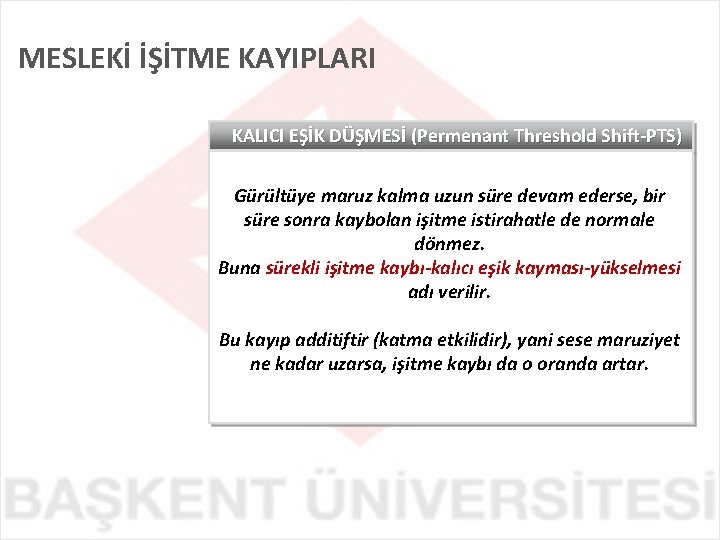 MESLEKİ İŞİTME KAYIPLARI

KALICI EŞİK DÜŞMESİ (Permenant Threshold Shift-PTS)

Gürültüye maruz kalma uzun süre devam ederse, bir süre sonra kaybolan işitme istirahatle de normale dönmez.
Buna sürekli işitme kaybı-kalıcı eşik kayması-yükselmesi adı verilir.

Bu kayıp additiftir (katma etkilidir), yani sese maruziyet ne kadar uzarsa, işitme kaybı da o oranda artar.

BAŞKENT ÜNİVERSİTESİ